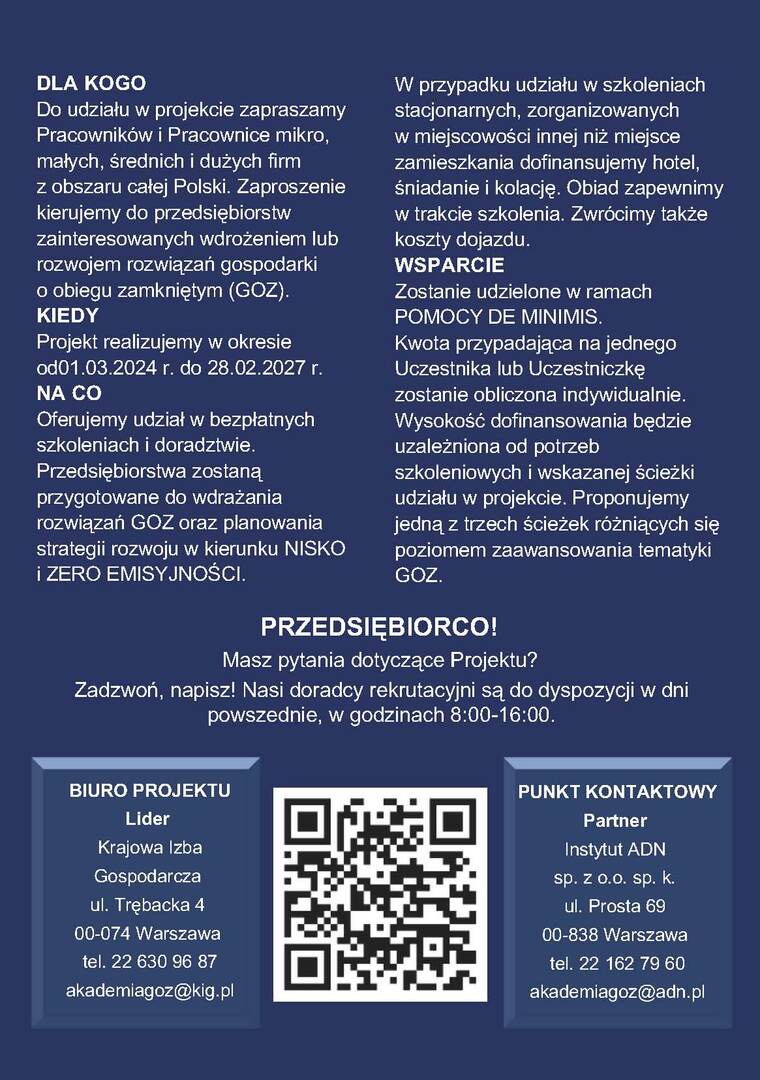 DLA KOGO
Do udziału w projekcie zapraszamy Pracowników i Pracownice mikro, małych, średnich i dużych firm z obszaru całej Polski. Zaproszenie kierujemy do przedsiębiorstw zainteresowanych wdrożeniem lub rozwojem rozwiązań gospodarki o obiegu zamkniętym (GOZ).
KIEDY
Projekt realizujemy w okresie od01.03.2024 r. do 28.02.2027 r.
NA CO
Oferujemy udział w bezpłatnych szkoleniach i doradztwie. Przedsiębiorstwa zostaną przygotowane do wdrażania rozwiązań GOZ oraz planowania strategii rozwoju w kierunku NISKO i ZERO EMISYJNOŚCI.

W przypadku udziału w szkoleniach stacjonarnych, zorganizowanych w miejscowości innej niż miejsce zamieszkania dofinansujemy hotel, śniadanie i kolację. Obiad zapewnimy w trakcie szkolenia. Zwrócimy także koszty dojazdu.
WSPARCIE
Zostanie udzielone w ramach POMOCY DE MINIMIS.
Kwota przypadająca na jednego Uczestnika lub Uczestniczkę zostanie obliczona indywidualnie. Wysokość dofinansowania będzie uzależniona od potrzeb szkoleniowych i wskazanej ścieżki udziału w projekcie. Proponujemy jedną z trzech ścieżek różniących się poziomem zaawansowania tematyki GOZ.

PRZEDSIĘBIORCO!
Masz pytania dotyczące Projektu?
Zadzwoń, napisz! Nasi doradcy rekrutacyjni są do dyspozycji w dni powszednie, w godzinach 8:00-16:00.

BIURO PROJEKTU
Lider
Krajowa Izba Gospodarcza
ul. Trębacka 4
00-074 Warszawa
tel. 22 630 96 87
akademiagoz@kig.pl

PUNKT KONTAKTOWY
Partner
Instytut ADN sp. z o.o. sp. k.
ul. Prosta 69
00-838 Warszawa
tel. 22 162 79 60
akademiagoz@adn.pl